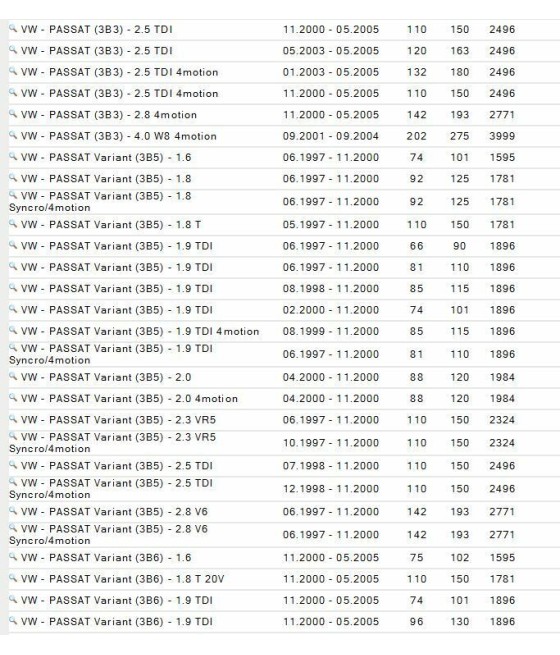 | | | | | |
|---|---|---|---|---|
| VW - PASSAT (3B3) - 2.5 TDI | 11.2000 - 05.2005 | 110 | 150 | 2496 |
| VW - PASSAT (3B3) - 2.5 TDI | 05.2003 - 05.2005 | 120 | 163 | 2496 |
| VW - PASSAT (3B3) - 2.5 TDI 4motion | 01.2003 - 05.2005 | 132 | 180 | 2496 |
| VW - PASSAT (3B3) - 2.5 TDI 4motion | 11.2000 - 05.2005 | 110 | 150 | 2496 |
| VW - PASSAT (3B3) - 2.8 4motion | 11.2000 - 05.2005 | 142 | 193 | 2771 |
| VW - PASSAT (3B3) - 4.0 W8 4motion | 09.2001 - 09.2004 | 202 | 275 | 3999 |
| VW - PASSAT Variant (3B5) - 1.6 | 06.1997 - 11.2000 | 74 | 101 | 1595 |
| VW - PASSAT Variant (3B5) - 1.8 | 06.1997 - 11.2000 | 92 | 125 | 1781 |
| VW - PASSAT Variant (3B5) - 1.8 Syncro/4motion | 06.1997 - 11.2000 | 92 | 125 | 1781 |
| VW - PASSAT Variant (3B5) - 1.8 T | 05.1997 - 11.2000 | 110 | 150 | 1781 |
| VW - PASSAT Variant (3B5) - 1.9 TDI | 06.1997 - 11.2000 | 66 | 90 | 1896 |
| VW - PASSAT Variant (3B5) - 1.9 TDI | 06.1997 - 11.2000 | 81 | 110 | 1896 |
| VW - PASSAT Variant (3B5) - 1.9 TDI | 08.1998 - 11.2000 | 85 | 115 | 1896 |
| VW - PASSAT Variant (3B5) - 1.9 TDI | 02.2000 - 11.2000 | 74 | 101 | 1896 |
| VW - PASSAT Variant (3B5) - 1.9 TDI 4motion | 08.1999 - 11.2000 | 85 | 115 | 1896 |
| VW - PASSAT Variant (3B5) - 1.9 TDI Syncro/4motion | 06.1997 - 11.2000 | 81 | 110 | 1896 |
| VW - PASSAT Variant (3B5) - 2.0 | 04.2000 - 11.2000 | 88 | 120 | 1984 |
| VW - PASSAT Variant (3B5) - 2.0 4motion | 04.2000 - 11.2000 | 88 | 120 | 1984 |
| VW - PASSAT Variant (3B5) - 2.3 VR5 | 06.1997 - 11.2000 | 110 | 150 | 2324 |
| VW - PASSAT Variant (3B5) - 2.3 VR5 Syncro/4motion | 10.1997 - 11.2000 | 110 | 150 | 2324 |
| VW - PASSAT Variant (3B5) - 2.5 TDI | 07.1998 - 11.2000 | 110 | 150 | 2496 |
| VW - PASSAT Variant (3B5) - 2.5 TDI Syncro/4motion | 12.1998 - 11.2000 | 110 | 150 | 2496 |
| VW - PASSAT Variant (3B5) - 2.8 V6 | 06.1997 - 11.2000 | 142 | 193 | 2771 |
| VW - PASSAT Variant (3B5) - 2.8 V6 Syncro/4motion | 06.1997 - 11.2000 | 142 | 193 | 2771 |
| VW - PASSAT Variant (3B6) - 1.6 | 11.2000 - 05.2005 | 75 | 102 | 1595 |
| VW - PASSAT Variant (3B6) - 1.8 T 20V | 11.2000 - 05.2005 | 110 | 150 | 1781 |
| VW - PASSAT Variant (3B6) - 1.9 TDI | 11.2000 - 05.2005 | 74 | 101 | 1896 |
| VW - PASSAT Variant (3B6) - 1.9 TDI | 11.2000 - 05.2005 | 96 | 130 | 1896 |